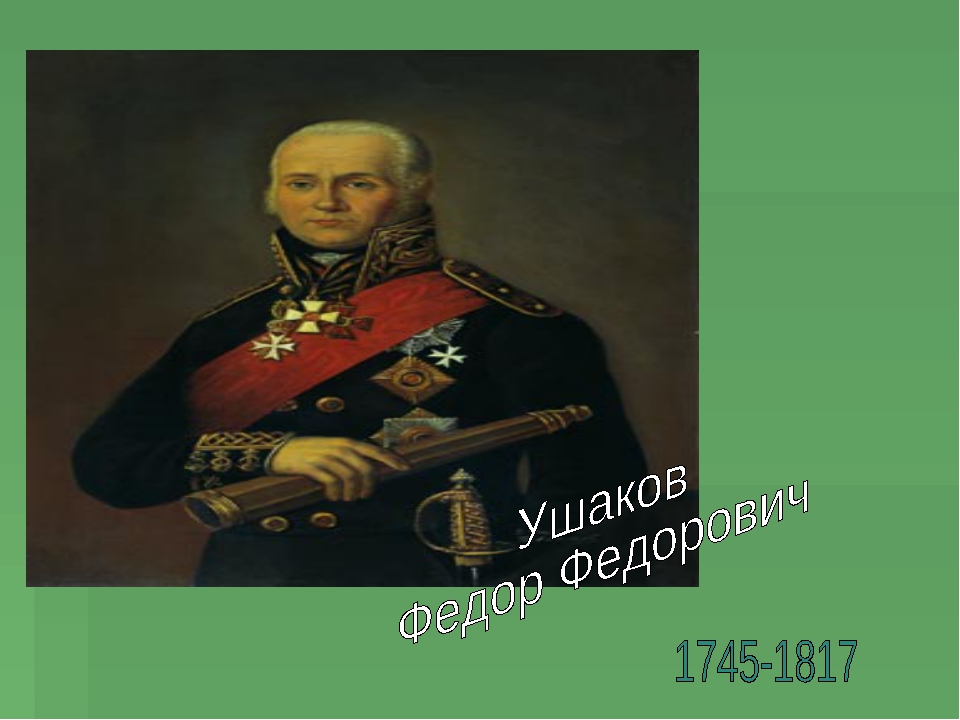 Ушаков
Федор Федорович

1745-1817